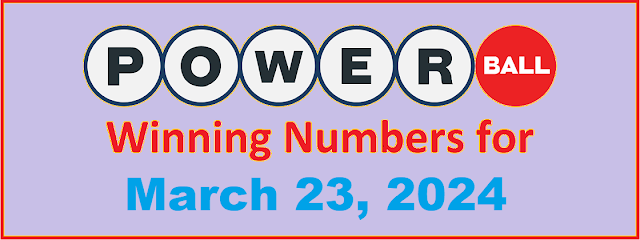 POWER BALL

Winning Numbers for

March 23, 2024